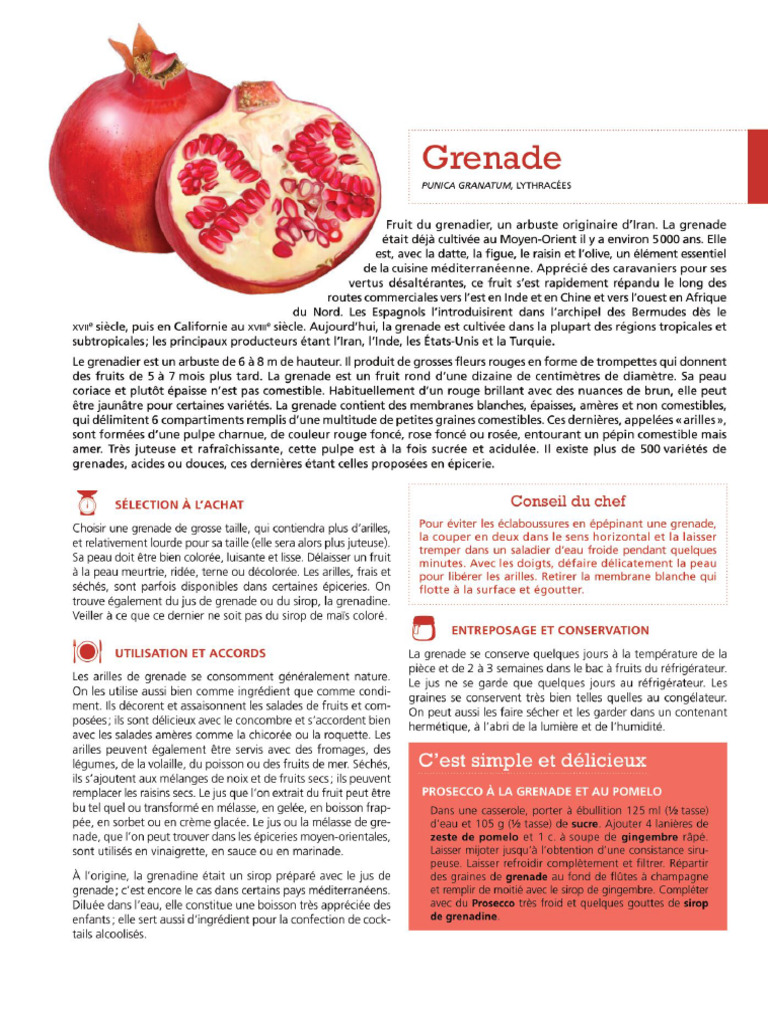 Grenade

PUNICA GRANATUM, LYTHRACÉES

Fruit du grenadier, un arbuste originaire d'Iran. La grenade était déjà cultivée au Moyen-Orient il y a environ 5000 ans. Elle est, avec la datte, la figue, le raisin et l'olive, un élément essentiel de la cuisine méditerranéenne. Apprécié des caravaniers pour ses vertus désaltérantes, ce fruit s'est rapidement répandu le long des routes commerciales vers l'est en Inde et en Chine et vers l'ouest en Afrique du Nord. Les Espagnols l'introduisirent dans l'archipel des Bermudes dès le XVIIe siècle, puis en Californie au XVIIIe siècle. Aujourd'hui, la grenade est cultivée dans la plupart des régions tropicales et subtropicales; les principaux producteurs étant l'Iran, l'Inde, les États-Unis et la Turquie.

Le grenadier est un arbuste de 6 à 8 m de hauteur. Il produit de grosses fleurs rouges en forme de trompettes qui donnent des fruits de 5 à 7 mois plus tard. La grenade est un fruit rond d'une dizaine de centimètres de diamètre. Sa peau coriace et plutôt épaisse n'est pas comestible. Habituellement d'un rouge brillant avec des nuances de brun, elle peut être jaunâtre pour certaines variétés. La grenade contient des membranes blanches, épaisses, amères et non comestibles, qui délimitent 6 compartiments remplis d'une multitude de petites graines comestibles. Ces dernières, appelées « arilles », sont formées d'une pulpe charnue, de couleur rouge foncé, rose foncé ou rosée, entourant un pépin comestible mais amer. Très juteuse et rafraîchissante, cette pulpe est à la fois sucrée et acidulée. Il existe plus de 500 variétés de grenades, acides ou douces, ces dernières étant celles proposées en épicerie.

SÉLECTION À L'ACHAT

Choisir une grenade de grosse taille, qui contiendra plus d'arilles, et relativement lourde pour sa taille (elle sera alors plus juteuse). Sa peau doit être bien colorée, luisante et lisse. Délaisser un fruit à la peau meurtrie, ridée, terne ou décolorée. Les arilles, frais et séchés, sont parfois disponibles dans certaines épiceries. On trouve également du jus de grenade ou du sirop, la grenadine. Veiller à ce que ce dernier ne soit pas du sirop de maïs coloré.

UTILISATION ET ACCORDS

Les arilles de grenade se consomment généralement nature. On les utilise aussi bien comme ingrédient que comme condiment. Ils décorent et assaisonnent les salades de fruits et composées; ils sont délicieux avec le concombre et s'accordent bien avec les salades amères comme la chicorée ou la roquette. Les arilles peuvent également être servis avec des fromages, des légumes, de la volaille, du poisson ou des fruits de mer. Séchés, ils s'ajoutent aux mélanges de noix et de fruits secs; ils peuvent remplacer les raisins secs. Le jus que l'on extrait du fruit peut être bu tel quel ou transformé en mélasse, en gelée, en boisson frappée, en sorbet ou en crème glacée. Le jus ou la mélasse de grenade, que l'on peut trouver dans les épiceries moyen-orientales, sont utilisés en vinaigrette, en sauce ou en marinade.

À l'origine, la grenadine était un sirop préparé avec le jus de grenade; c'est encore le cas dans certains pays méditerranéens. Diluée dans l'eau, elle constitue une boisson très appréciée des enfants; elle sert aussi d'ingrédient pour la confection de cocktails alcoolisés.

Conseil du chef

Pour éviter les éclaboussures en épépinant une grenade, la couper en deux dans le sens horizontal et la laisser tremper dans un saladier d'eau froide pendant quelques minutes. Avec les doigts, défaire délicatement la peau pour libérer les arilles. Retirer la membrane blanche qui flotte à la surface et égoutter.

ENTREPOSAGE ET CONSERVATION

La grenade se conserve quelques jours à la température de la pièce et de 2 à 3 semaines dans le bac à fruits du réfrigérateur. Le jus ne se garde que quelques jours au réfrigérateur. Les graines se conservent très bien telles quelles au congélateur. On peut aussi les faire sécher et les garder dans un contenant hermétique, à l'abri de la lumière et de l'humidité.

C'est simple et délicieux

PROSECCO À LA GRENADE ET AU POMELO

Dans une casserole, porter à ébullition 125 ml (½ tasse) d'eau et 105 g (½ tasse) de sucre. Ajouter 4 lanières de zeste de pomelo et 1 c. à soupe de gingembre râpé. Laisser mijoter jusqu'à l'obtention d'une consistance sirupeuse. Laisser refroidir complètement et filtrer. Répartir des graines de grenade au fond de flûtes à champagne et remplir de moitié avec le sirop de gingembre. Compléter avec du Prosecco très froid et quelques gouttes de sirop de grenadine.